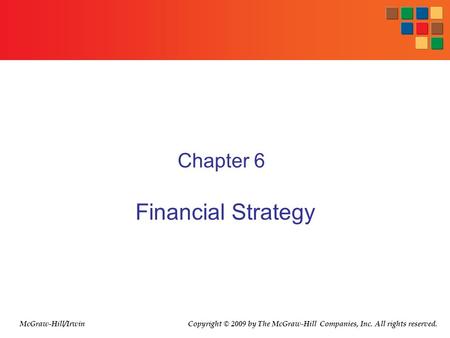 Chapter 6

Financial Strategy

McGraw-Hill/Irwin

Copyright © 2009 by The McGraw-Hill Companies, Inc. All rights reserved.